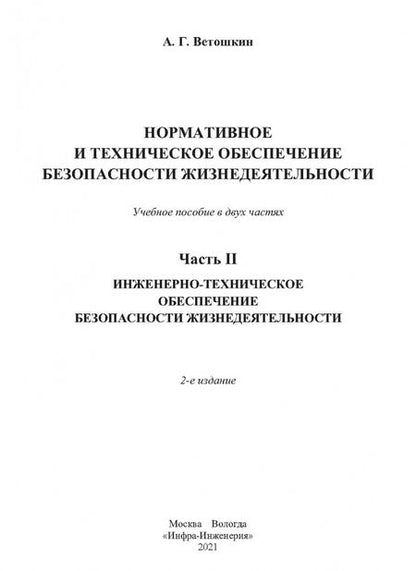 А. Г. Ветошкин

НОРМАТИВНОЕ
И ТЕХНИЧЕСКОЕ ОБЕСПЕЧЕНИЕ
БЕЗОПАСНОСТИ ЖИЗНЕДЕЯТЕЛЬНОСТИ

Учебное пособие в двух частях

Часть II

ИНЖЕНЕРНО-ТЕХНИЧЕСКОЕ
ОБЕСПЕЧЕНИЕ
БЕЗОПАСНОСТИ ЖИЗНЕДЕЯТЕЛЬНОСТИ

2-е издание

Москва Вологда
«Инфра-Инженерия»
2021